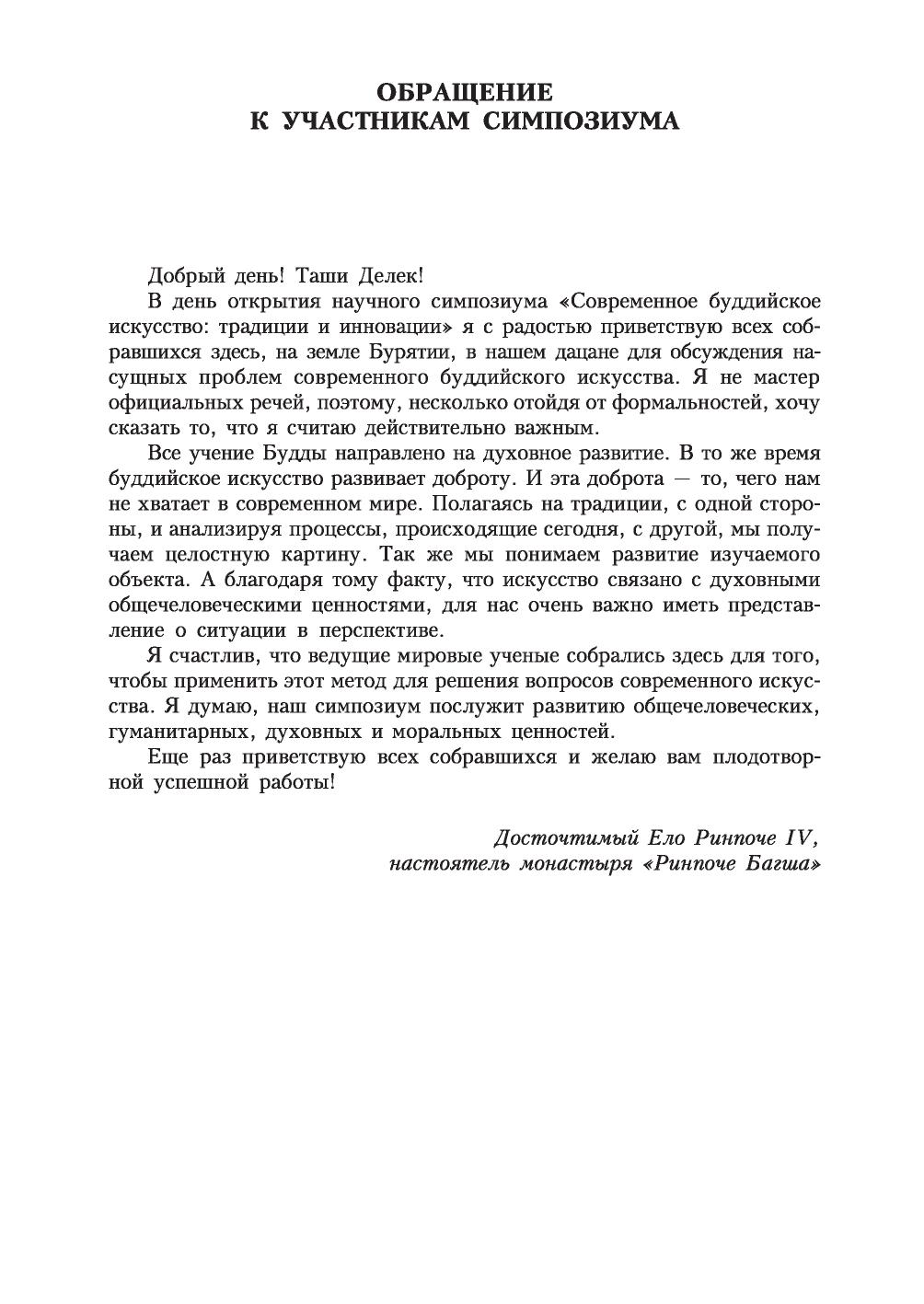 ОБРАЩЕНИЕ
К УЧАСТНИКАМ СИМПОЗИУМА

Добрый день! Таши Делек!

В день открытия научного симпозиума «Современное буддийское искусство: традиции и инновации» я с радостью приветствую всех собравшихся здесь, на земле Бурятии, в нашем дацане для обсуждения насущных проблем современного буддийского искусства. Я не мастер официальных речей, поэтому, несколько отойдя от формальностей, хочу сказать то, что я считаю действительно важным.

Все учение Будды направлено на духовное развитие. В то же время буддийское искусство развивает доброту. И эта доброта — то, чего нам не хватает в современном мире. Полагаясь на традиции, с одной стороны, и анализируя процессы, происходящие сегодня, с другой, мы получаем целостную картину. Так же мы понимаем развитие изучаемого объекта. А благодаря тому факту, что искусство связано с духовными общечеловеческими ценностями, для нас очень важно иметь представление о ситуации в перспективе.

Я счастлив, что ведущие мировые ученые собрались здесь для того, чтобы применить этот метод для решения вопросов современного искусства. Я думаю, наш симпозиум послужит развитию общечеловеческих, гуманитарных, духовных и моральных ценностей.

Еще раз приветствую всех собравшихся и желаю вам плодотворной успешной работы!

Досточтимый Ело Ринпоче IV,
настоятель монастыря «Ринпоче Багша»